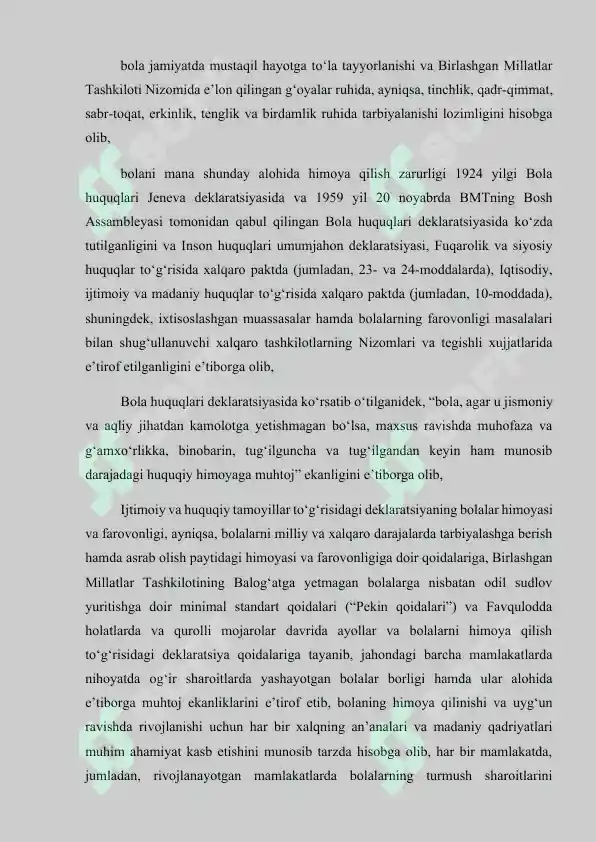 bola jamiyatda mustaqil hayotga to‘la tayyorlanishi va Birlashgan Millatlar Tashkiloti Nizomida e’lon qilingan g‘oyalar ruhida, ayniqsa, tinchlik, qadr-qimmat, sabr-toqat, erkinlik, tenglik va birdamlik ruhida tarbiyalanishi lozimligini hisobga olib,

bolani mana shunday alohida himoya qilish zarurligi 1924 yilgi Bola huquqlari Jeneva deklaratsiyasida va 1959 yil 20 noyabrda BMTning Bosh Assambleyasi tomonidan qabul qilingan Bola huquqlari deklaratsiyasida ko‘zda tutilganligini va Inson huquqlari umumjahon deklaratsiyasi, Fuqarolik va siyosiy huquqlar to‘g‘risida xalqaro paktda (jumladan, 23- va 24-moddalarda), Iqtisodiy, ijtimoiy va madaniy huquqlar to‘g‘risida xalqaro paktda (jumladan, 10-moddada), shuningdek, ixtisoslashgan muassasalar hamda bolalarning farovonligi masalalari bilan shug‘ullanuvchi xalqaro tashkilotlarning Nizomlari va tegishli xujjatlarida e’tirof etilganligini e’tiborga olib,

Bola huquqlari deklaratsiyasida ko‘rsatib o‘tilganidek, “bola, agar u jismoniy va aqliy jihatdan kamolotga yetishmagan bo‘lsa, maxsus ravishda muhofaza va g‘amxo‘rlikka, binobarin, tug‘ilguncha va tug‘ilgandan keyin ham munosib darajadagi huquqiy himoyaga muhtoj” ekanligini e’tiborga olib,

Ijtimoiy va huquqiy tamoyillar to‘g‘risidagi deklaratsiyaning bolalar himoyasi va farovonligi, ayniqsa, bolalarni milliy va xalqaro darajalarda tarbiyalashga berish hamda asrab olish paytidagi himoyasi va farovonligiga doir qoidalariga, Birlashgan Millatlar Tashkilotining Balog‘atga yetmagan bolalarga nisbatan odil sudlov yuritishga doir minimal standart qoidalari (“Pekin qoidalari”) va Favqulodda holatlarda va qurolli mojarolar davrida ayollar va bolalarni himoya qilish to‘g‘risidagi deklaratsiya qoidalariga tayanib, jahondagi barcha mamlakatlarda nihoyatda og‘ir sharoitlarda yashayotgan bolalar borligi hamda ular alohida e’tiborga muhtoj ekanliklarini e’tirof etib, bolaning himoya qilinishi va uyg‘un ravishda rivojlanishi uchun har bir xalqning an’analari va madaniy qadriyatlari muhim ahamiyat kasb etishini munosib tarzda hisobga olib, har bir mamlakatda, jumladan, rivojlanayotgan mamlakatlarda bolalarning turmush sharoitlarini